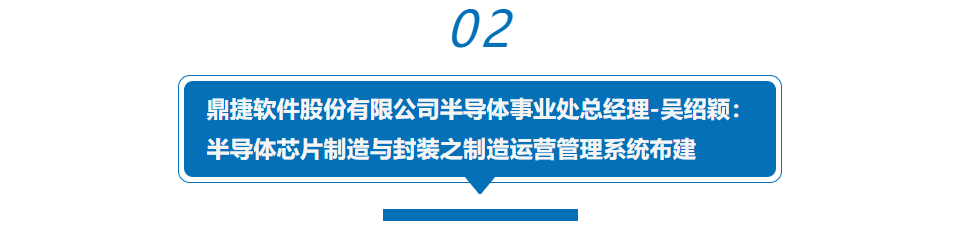 02

鼎捷软件股份有限公司半导体事业处总经理-吴绍颖：
半导体芯片制造与封装之制造运营管理系统布建